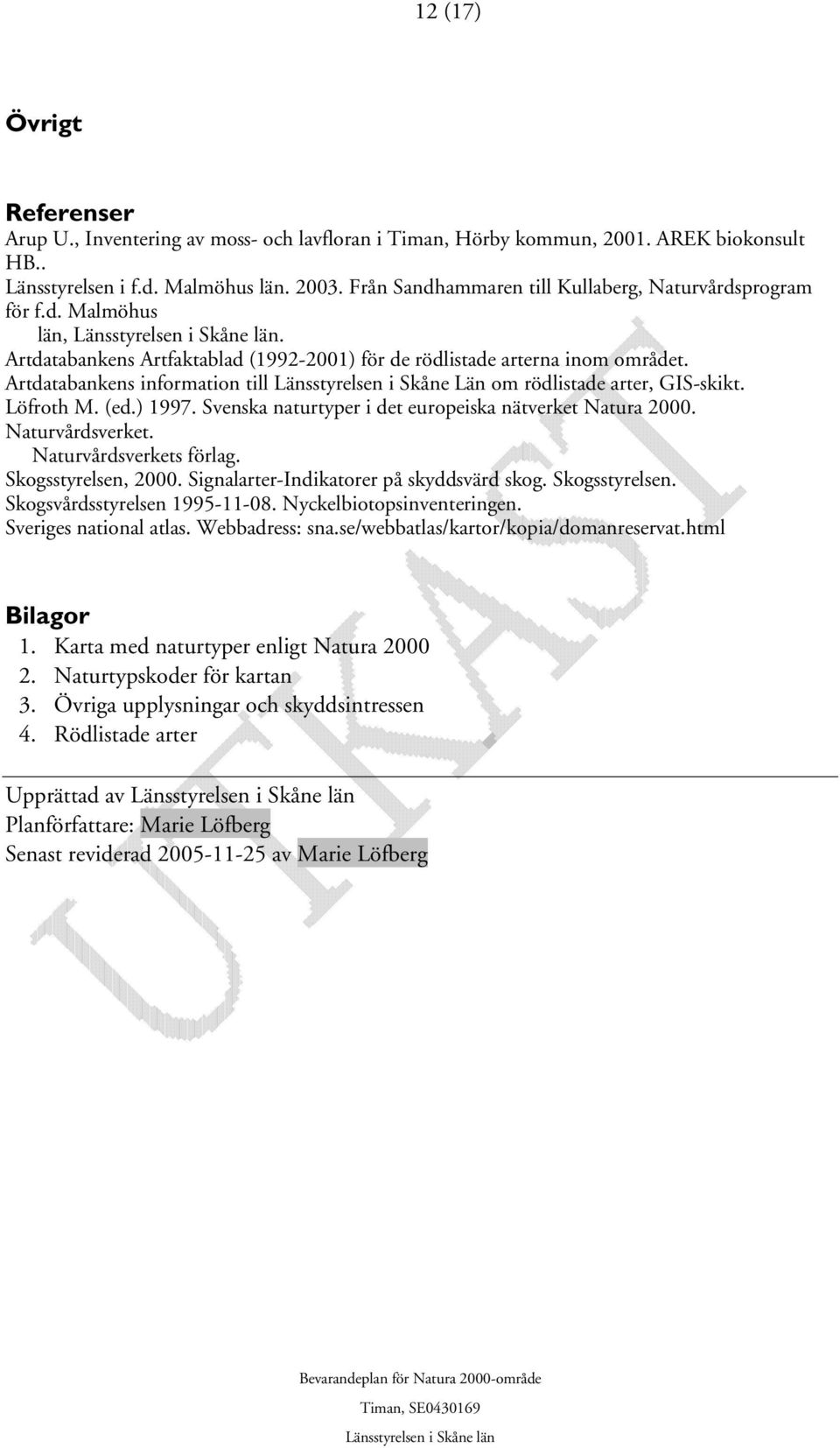 12 (17)

Övrigt

Referenser

Arup U., Inventering av moss- och lavfloran i Timan, Hörby kommun, 2001. AREK biokonsult HB..

Länsstyrelsen i f.d. Malmöhus län. 2003. Från Sandhammaren till Kullaberg, Naturvårdsprogram för f.d. Malmöhus län, Länsstyrelsen i Skåne län.

Artdatabankens Artfaktablad (1992-2001) för de rödlistade arterna inom området.

Artdatabankens information till Länsstyrelsen i Skåne Län om rödlistade arter, GIS-skikt.

Löfroth M. (ed.) 1997. Svenska naturtyper i det europeiska nätverket Natura 2000. Naturvårdsverket. Naturvårdsverkets förlag.

Skogsstyrelsen, 2000. Signalarter-Indikatorer på skyddsvärd skog. Skogsstyrelsen.

Skogsvårdsstyrelsen 1995-11-08. Nyckelbiotopsinventeringen.

Sveriges national atlas. Webbadress: sna.se/webbatlas/kartor/kopia/domanreservat.html

Bilagor

1. Karta med naturtyper enligt Natura 2000
2. Naturtypskoder för kartan
3. Övriga upplysningar och skyddsintressen
4. Rödlistade arter

Upprättad av Länsstyrelsen i Skåne län
Planförfattare: Marie Löfberg
Senast reviderad 2005-11-25 av Marie Löfberg

UTKAST

Bevarandeplan för Natura 2000-område
Timan, SE0430169
Länsstyrelsen i Skåne län